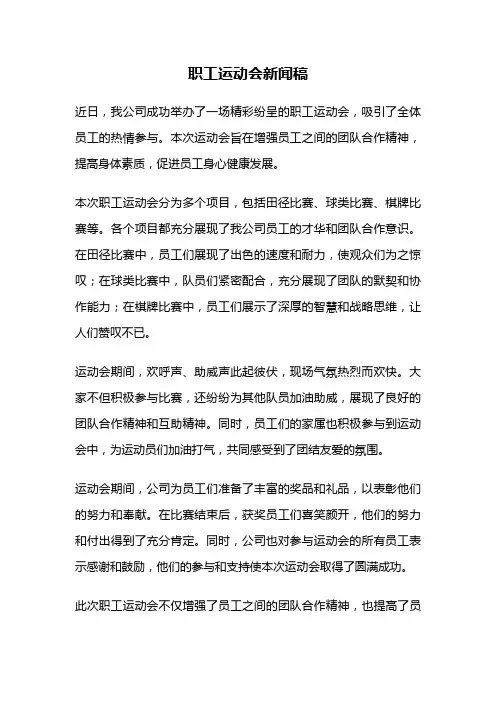 职工运动会新闻稿

近日，我公司成功举办了一场精彩纷呈的职工运动会，吸引了全体员工的热情参与。本次运动会旨在增强员工之间的团队合作精神，提高身体素质，促进员工身心健康发展。

本次职工运动会分为多个项目，包括田径比赛、球类比赛、棋牌比赛等。各个项目都充分展现了我公司员工的才华和团队合作意识。在田径比赛中，员工们展现了出色的速度和耐力，使观众们为之惊叹；在球类比赛中，队员们紧密配合，充分展现了团队的默契和协作能力；在棋牌比赛中，员工们展示了深厚的智慧和战略思维，让人们赞叹不已。

运动会期间，欢呼声、助威声此起彼伏，现场气氛热烈而欢快。大家不但积极参与比赛，还纷纷为其他队员加油助威，展现了良好的团队合作精神和互助精神。同时，员工们的家属也积极参与到运动会中，为运动员们加油打气，共同感受到了团结友爱的氛围。

运动会期间，公司为员工们准备了丰富的奖品和礼品，以表彰他们的努力和奉献。在比赛结束后，获奖员工们喜笑颜开，他们的努力和付出得到了充分肯定。同时，公司也对参与运动会的所有员工表示感谢和鼓励，他们的参与和支持使本次运动会取得了圆满成功。

此次职工运动会不仅增强了员工之间的团队合作精神，也提高了员